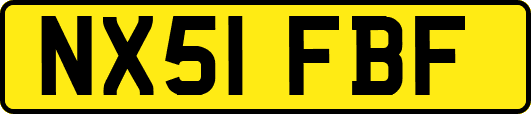 NX51 FBF